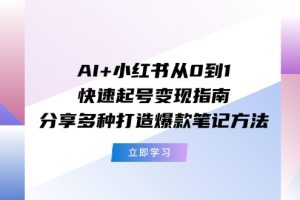 AI+小红书从0到1
快速起号变现指南
分享多种打造爆款笔记方法

立即学习